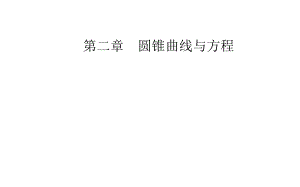 第二章　圆锥曲线与方程